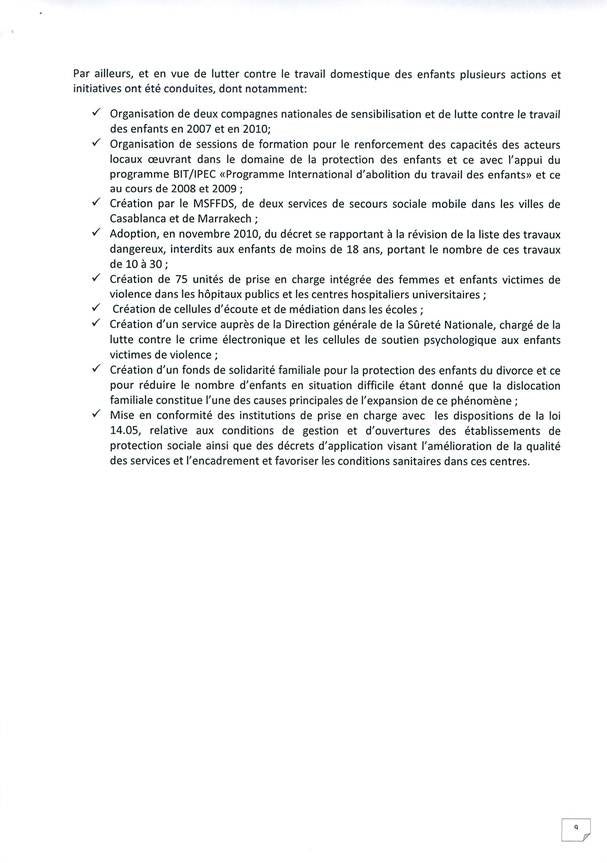 Par ailleurs, et en vue de lutter contre le travail domestique des enfants plusieurs actions et initiatives ont été conduites, dont notamment:

✓ Organisation de deux compagnes nationales de sensibilisation et de lutte contre le travail des enfants en 2007 et en 2010;
✓ Organisation de sessions de formation pour le renforcement des capacités des acteurs locaux œuvrant dans le domaine de la protection des enfants et ce avec l'appui du programme BIT/IPEC «Programme International d'abolition du travail des enfants» et ce au cours de 2008 et 2009 ;
✓ Création par le MSFFDS, de deux services de secours sociale mobile dans les villes de Casablanca et de Marrakech ;
✓ Adoption, en novembre 2010, du décret se rapportant à la révision de la liste des travaux dangereux, interdits aux enfants de moins de 18 ans, portant le nombre de ces travaux de 10 à 30 ;
✓ Création de 75 unités de prise en charge intégrée des femmes et enfants victimes de violence dans les hôpitaux publics et les centres hospitaliers universitaires ;
✓ Création de cellules d'écoute et de médiation dans les écoles ;
✓ Création d'un service auprès de la Direction générale de la Sûreté Nationale, chargé de la lutte contre le crime électronique et les cellules de soutien psychologique aux enfants victimes de violence ;
✓ Création d'un fonds de solidarité familiale pour la protection des enfants du divorce et ce pour réduire le nombre d'enfants en situation difficile étant donné que la dislocation familiale constitue l'une des causes principales de l'expansion de ce phénomène ;
✓ Mise en conformité des institutions de prise en charge avec les dispositions de la loi 14.05, relative aux conditions de gestion et d'ouvertures des établissements de protection sociale ainsi que des décrets d'application visant l'amélioration de la qualité des services et l'encadrement et favoriser les conditions sanitaires dans ces centres.

9